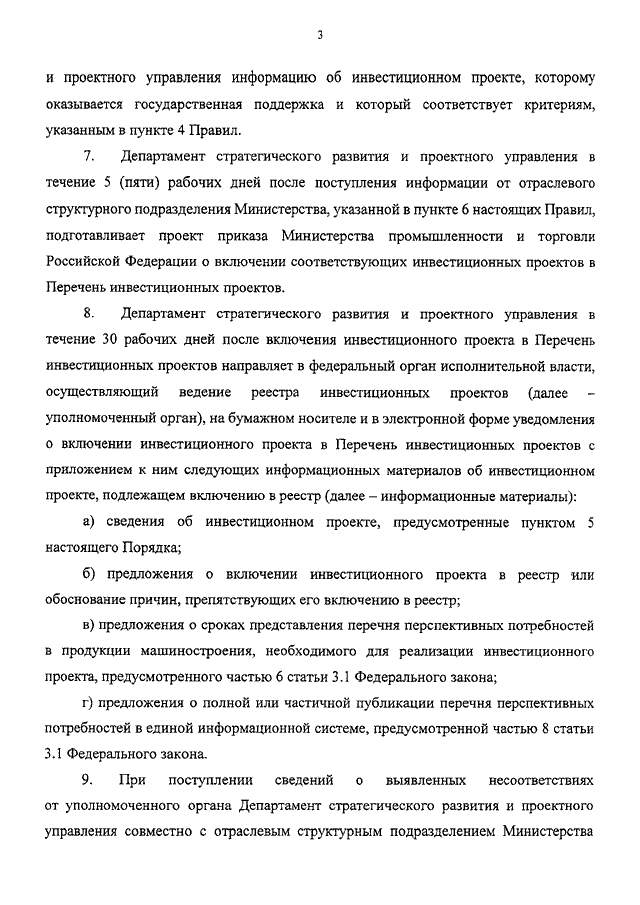 3

и проектного управления информацию об инвестиционном проекте, которому оказывается государственная поддержка и который соответствует критериям, указанным в пункте 4 Правил.

7. Департамент стратегического развития и проектного управления в течение 5 (пяти) рабочих дней после поступления информации от отраслевого структурного подразделения Министерства, указанной в пункте 6 настоящих Правил, подготавливает проект приказа Министерства промышленности и торговли Российской Федерации о включении соответствующих инвестиционных проектов в Перечень инвестиционных проектов.

8. Департамент стратегического развития и проектного управления в течение 30 рабочих дней после включения инвестиционного проекта в Перечень инвестиционных проектов направляет в федеральный орган исполнительной власти, осуществляющий ведение реестра инвестиционных проектов (далее – уполномоченный орган), на бумажном носителе и в электронной форме уведомления о включении инвестиционного проекта в Перечень инвестиционных проектов с приложением к ним следующих информационных материалов об инвестиционном проекте, подлежащем включению в реестр (далее – информационные материалы):

а) сведения об инвестиционном проекте, предусмотренные пунктом 5 настоящего Порядка;

б) предложения о включении инвестиционного проекта в реестр или обоснование причин, препятствующих его включению в реестр;

в) предложения о сроках представления перечня перспективных потребностей в продукции машиностроения, необходимого для реализации инвестиционного проекта, предусмотренного частью 6 статьи 3.1 Федерального закона;

г) предложения о полной или частичной публикации перечня перспективных потребностей в единой информационной системе, предусмотренной частью 8 статьи 3.1 Федерального закона.

9. При поступлении сведений о выявленных несоответствиях от уполномоченного органа Департамент стратегического развития и проектного управления совместно с отраслевым структурным подразделением Министерства